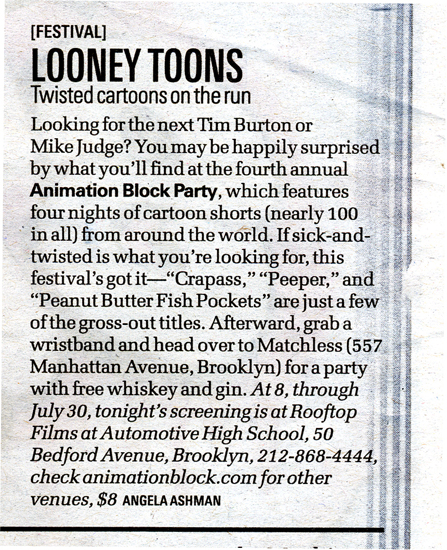 [FESTIVAL]

LOONEY TOONS

Twisted cartoons on the run

Looking for the next Tim Burton or Mike Judge? You may be happily surprised by what you'll find at the fourth annual Animation Block Party, which features four nights of cartoon shorts (nearly 100 in all) from around the world. If sick-and-twisted is what you're looking for, this festival's got it—"Crapass," "Peeper," and "Peanut Butter Fish Pockets" are just a few of the gross-out titles. Afterward, grab a wristband and head over to Matchless (557 Manhattan Avenue, Brooklyn) for a party with free whiskey and gin. At 8, through July 30, tonight's screening is at Rooftop Films at Automotive High School, 50 Bedford Avenue, Brooklyn, 212-868-4444, check animationblock.com for other venues, $8 ANGELA ASHMAN